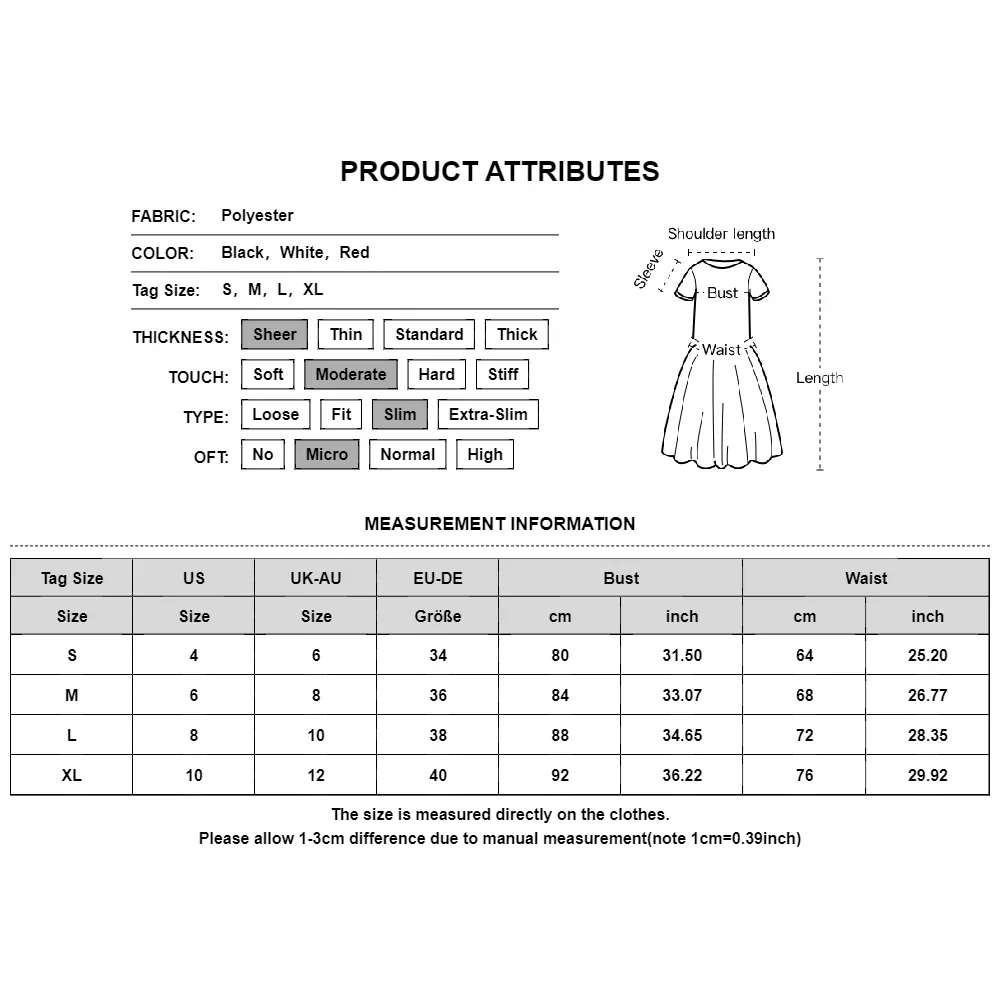 PRODUCT ATTRIBUTES

FABRIC: Polyester

COLOR: Black, White, Red

Tag Size: S, M, L, XL

THICKNESS: Sheer Thin Standard Thick

TOUCH: Soft Moderate Hard Stiff

TYPE: Loose Fit Slim Extra-Slim

OFT: No Micro Normal High

Shoulder length
Sleeve
Bust
Waist
Length

MEASUREMENT INFORMATION

| Tag Size | US | UK-AU | EU-DE | Bust | | Waist | |
|---|---|---|---|---|---|---|---|
| Size | Size | Size | Größe | cm | inch | cm | inch |
| S | 4 | 6 | 34 | 80 | 31.50 | 64 | 25.20 |
| M | 6 | 8 | 36 | 84 | 33.07 | 68 | 26.77 |
| L | 8 | 10 | 38 | 88 | 34.65 | 72 | 28.35 |
| XL | 10 | 12 | 40 | 92 | 36.22 | 76 | 29.92 |

The size is measured directly on the clothes.
Please allow 1-3cm difference due to manual measurement(note 1cm=0.39inch)